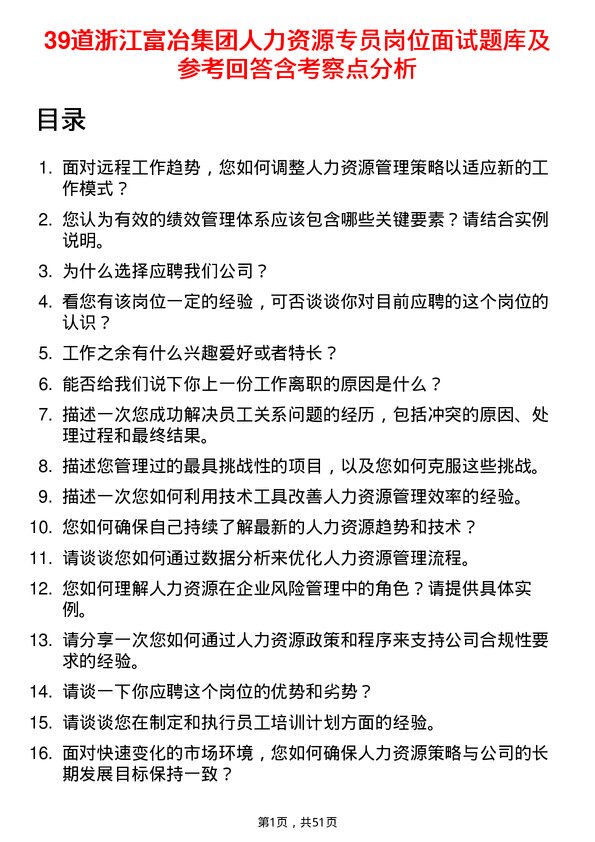 39道浙江富冶集团人力资源专员岗位面试题库及参考回答含考察点分析

目录

1. 面对远程工作趋势，您如何调整人力资源管理策略以适应新的工作模式？
2. 您认为有效的绩效管理体系应该包含哪些关键要素？请结合实例说明。
3. 为什么选择应聘我们公司？
4. 看您有该岗位一定的经验，可否谈谈你对目前应聘的这个岗位的认识？
5. 工作之余有什么兴趣爱好或者特长？
6. 能否给我们说下你上一份工作离职的原因是什么？
7. 描述一次您成功解决员工关系问题的经历，包括冲突的原因、处理过程和最终结果。
8. 描述您管理过的最具挑战性的项目，以及您如何克服这些挑战。
9. 描述一次您如何利用技术工具改善人力资源管理效率的经验。
10. 您如何确保自己持续了解最新的人力资源趋势和技术？
11. 请谈谈您如何通过数据分析来优化人力资源管理流程。
12. 您如何理解人力资源在企业风险管理中的角色？请提供具体实例。
13. 请分享一次您如何通过人力资源政策和程序来支持公司合规性要求的经验。
14. 请谈一下你应聘这个岗位的优势和劣势？
15. 请谈谈您在制定和执行员工培训计划方面的经验。
16. 面对快速变化的市场环境，您如何确保人力资源策略与公司的长期发展目标保持一致？

第1页，共51页